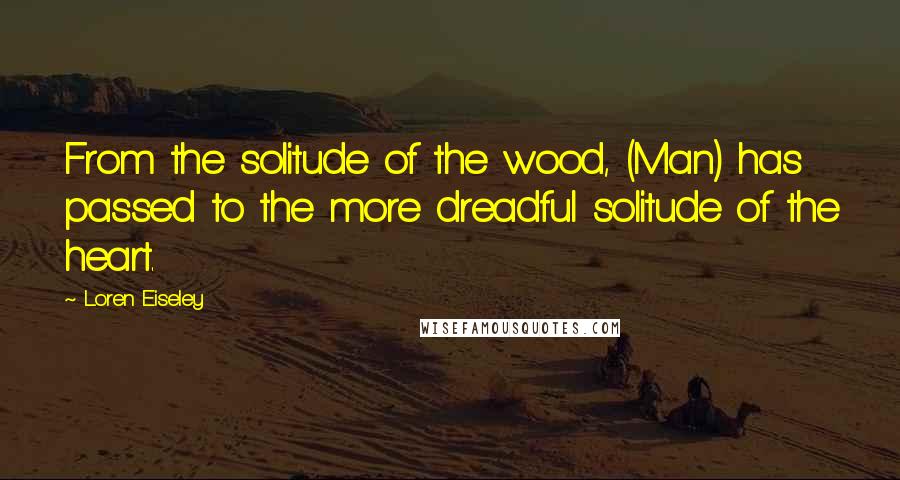 From the solitude of the wood, (Man) has passed to the more dreadful solitude of the heart.

~ Loren Eiseley

WISEFAMOUSQUOTES.COM